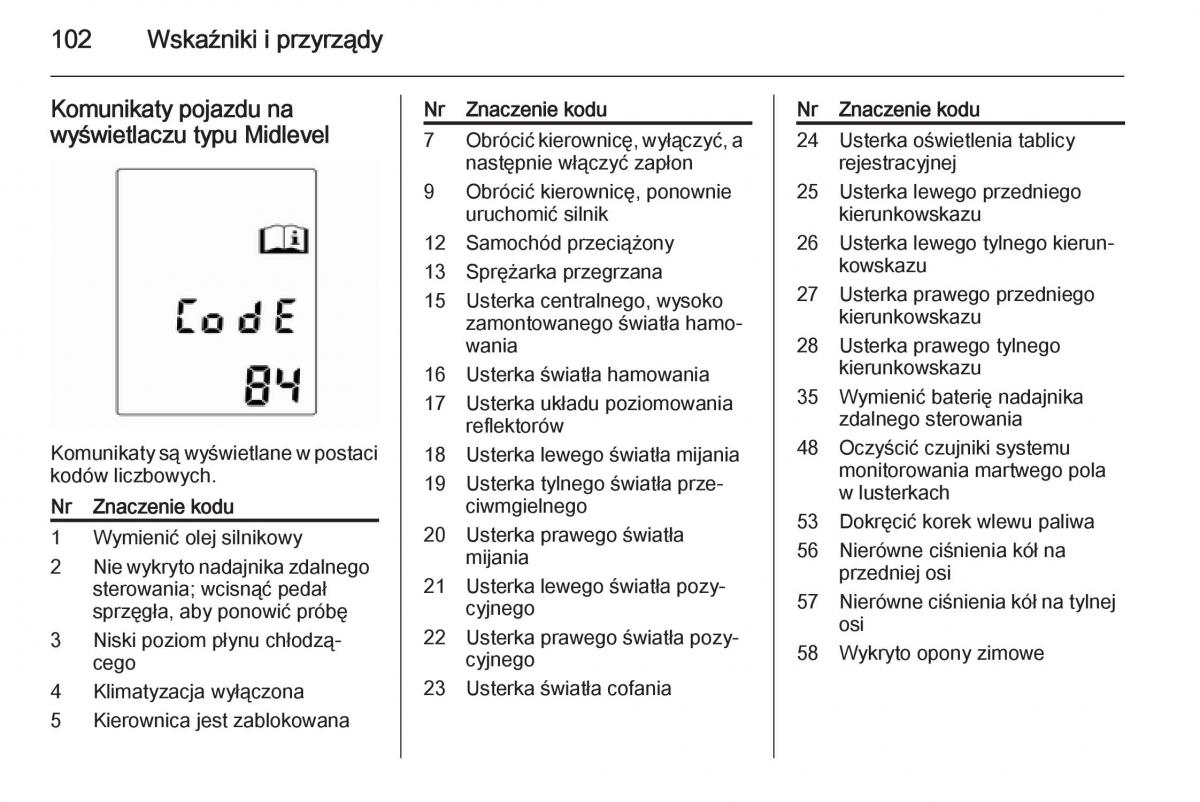 102 Wskaźniki i przyrządy

Komunikaty pojazdu na wyświetlaczu typu Midlevel

CodE
84

Komunikaty są wyświetlane w postaci kodów liczbowych.

| Nr | Znaczenie kodu |
|---|---|
| 1 | Wymienić olej silnikowy |
| 2 | Nie wykryto nadajnika zdalnego sterowania; wcisnąć pedał sprzęgła, aby ponowić próbę |
| 3 | Niski poziom płynu chłodzącego |
| 4 | Klimatyzacja wyłączona |
| 5 | Kierownica jest zablokowana |

| Nr | Znaczenie kodu |
|---|---|
| 7 | Obrócić kierownicę, wyłączyć, a następnie włączyć zapłon |
| 9 | Obrócić kierownicę, ponownie uruchomić silnik |
| 12 | Samochód przeciążony |
| 13 | Sprężarka przegrzana |
| 15 | Usterka centralnego, wysoko zamontowanego światła hamowania |
| 16 | Usterka światła hamowania |
| 17 | Usterka układu poziomowania reflektorów |
| 18 | Usterka lewego światła mijania |
| 19 | Usterka tylnego światła przeciwmgielnego |
| 20 | Usterka prawego światła mijania |
| 21 | Usterka lewego światła pozycyjnego |
| 22 | Usterka prawego światła pozycyjnego |
| 23 | Usterka światła cofania |

| Nr | Znaczenie kodu |
|---|---|
| 24 | Usterka oświetlenia tablicy rejestracyjnej |
| 25 | Usterka lewego przedniego kierunkowskazu |
| 26 | Usterka lewego tylnego kierunkowskazu |
| 27 | Usterka prawego przedniego kierunkowskazu |
| 28 | Usterka prawego tylnego kierunkowskazu |
| 35 | Wymienić baterię nadajnika zdalnego sterowania |
| 48 | Oczyścić czujniki systemu monitorowania martwego pola w lusterkach |
| 53 | Dokręcić korek wlewu paliwa |
| 56 | Nierówne ciśnienia kół na przedniej osi |
| 57 | Nierówne ciśnienia kół na tylnej osi |
| 58 | Wykryto opony zimowe |